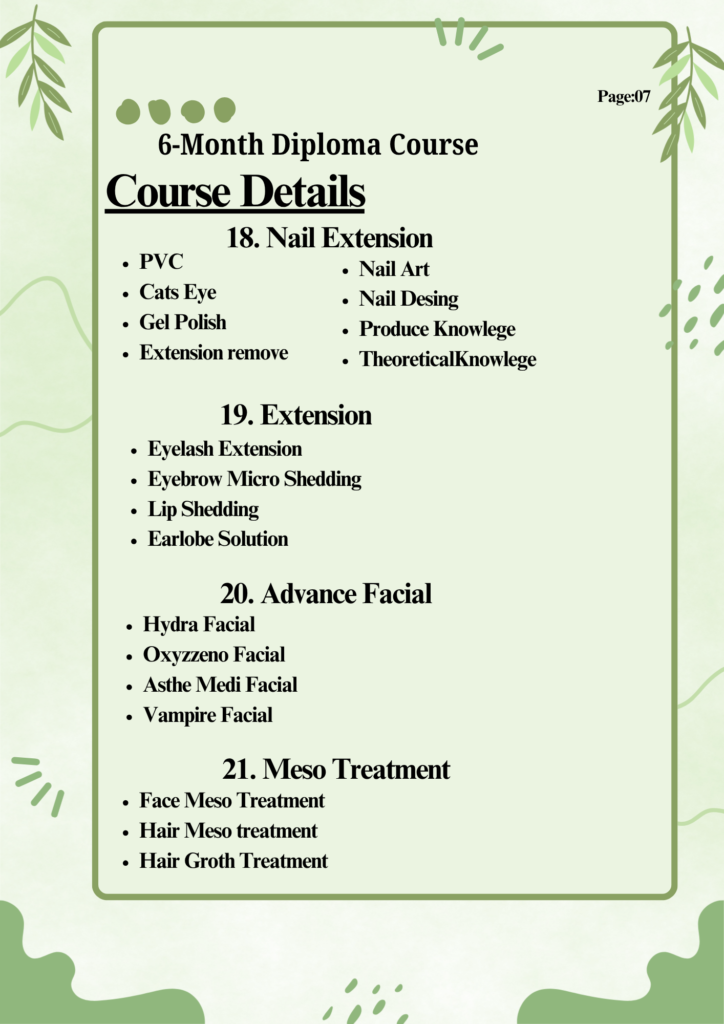 Page:07

6-Month Diploma Course

Course Details

18. Nail Extension

- PVC
- Cats Eye
- Gel Polish
- Extension remove

- Nail Art
- Nail Desing
- Produce Knowlege
- TheoreticalKnowlege

19. Extension

- Eyelash Extension
- Eyebrow Micro Shedding
- Lip Shedding
- Earlobe Solution

20. Advance Facial

- Hydra Facial
- Oxyzzeno Facial
- Asthe Medi Facial
- Vampire Facial

21. Meso Treatment

- Face Meso Treatment
- Hair Meso treatment
- Hair Groth Treatment